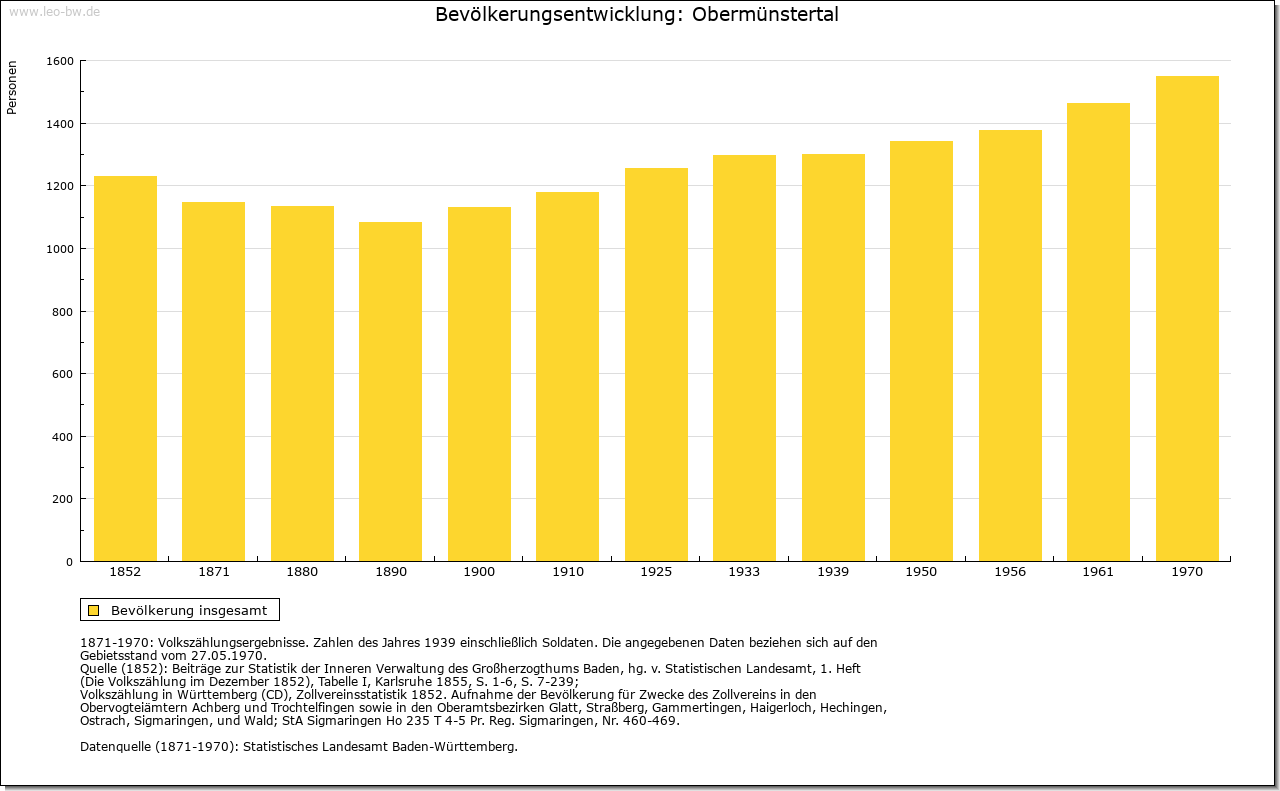 www.leo-bw.de

Bevölkerungsentwicklung: Obermünstertal

Personen

1600
1400
1200
1000
800
600
400
200
0

1852 1871 1880 1890 1900 1910 1925 1933 1939 1950 1956 1961 1970

Bevölkerung insgesamt

1871-1970: Volkszählungsergebnisse. Zahlen des Jahres 1939 einschließlich Soldaten. Die angegebenen Daten beziehen sich auf den Gebietsstand vom 27.05.1970.
Quelle (1852): Beiträge zur Statistik der Inneren Verwaltung des Großherzogthums Baden, hg. v. Statistischen Landesamt, 1. Heft (Die Volkszählung im Dezember 1852), Tabelle I, Karlsruhe 1855, S. 1-6, S. 7-239;
Volkszählung in Württemberg (CD), Zollvereinsstatistik 1852. Aufnahme der Bevölkerung für Zwecke des Zollvereins in den Obervogteiämtern Achberg und Trochtelfingen sowie in den Oberamtsbezirken Glatt, Straßberg, Gammertingen, Haigerloch, Hechingen, Ostrach, Sigmaringen, und Wald; StA Sigmaringen Ho 235 T 4-5 Pr. Reg. Sigmaringen, Nr. 460-469.

Datenquelle (1871-1970): Statistisches Landesamt Baden-Württemberg.